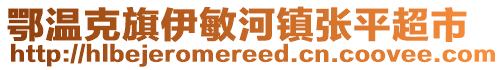 鄂温克旗伊敏河镇张平超市
http://hlbejeromereed.cn.coovee.com